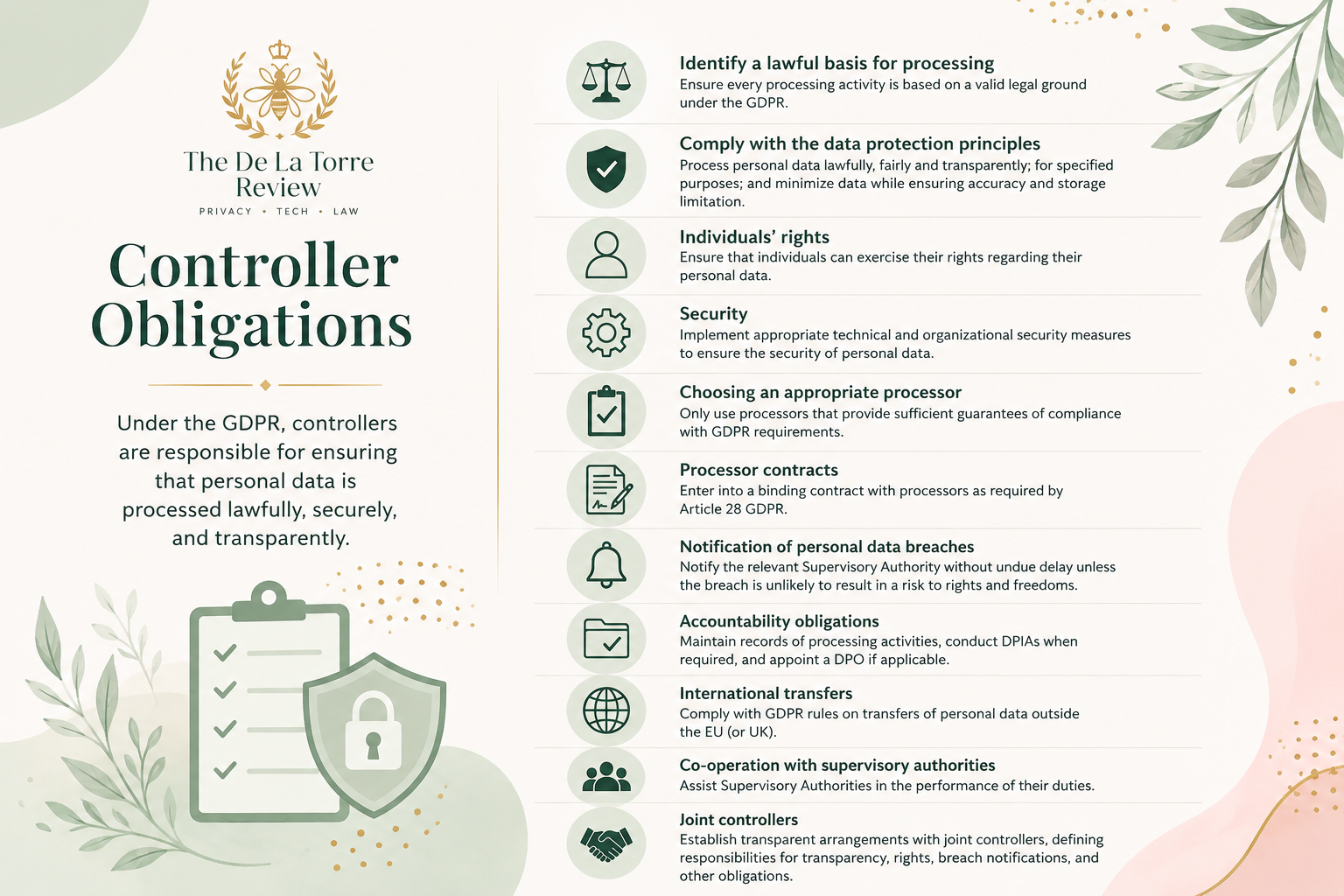 The De La Torre Review
PRIVACY • TECH • LAW

Controller Obligations

Under the GDPR, controllers are responsible for ensuring that personal data is processed lawfully, securely, and transparently.

Identify a lawful basis for processing
Ensure every processing activity is based on a valid legal ground under the GDPR.

Comply with the data protection principles
Process personal data lawfully, fairly and transparently; for specified purposes; and minimize data while ensuring accuracy and storage limitation.

Individuals' rights
Ensure that individuals can exercise their rights regarding their personal data.

Security
Implement appropriate technical and organizational security measures to ensure the security of personal data.

Choosing an appropriate processor
Only use processors that provide sufficient guarantees of compliance with GDPR requirements.

Processor contracts
Enter into a binding contract with processors as required by Article 28 GDPR.

Notification of personal data breaches
Notify the relevant Supervisory Authority without undue delay unless the breach is unlikely to result in a risk to rights and freedoms.

Accountability obligations
Maintain records of processing activities, conduct DPIAs when required, and appoint a DPO if applicable.

International transfers
Comply with GDPR rules on transfers of personal data outside the EU (or UK).

Co-operation with supervisory authorities
Assist Supervisory Authorities in the performance of their duties.

Joint controllers
Establish transparent arrangements with joint controllers, defining responsibilities for transparency, rights, breach notifications, and other obligations.